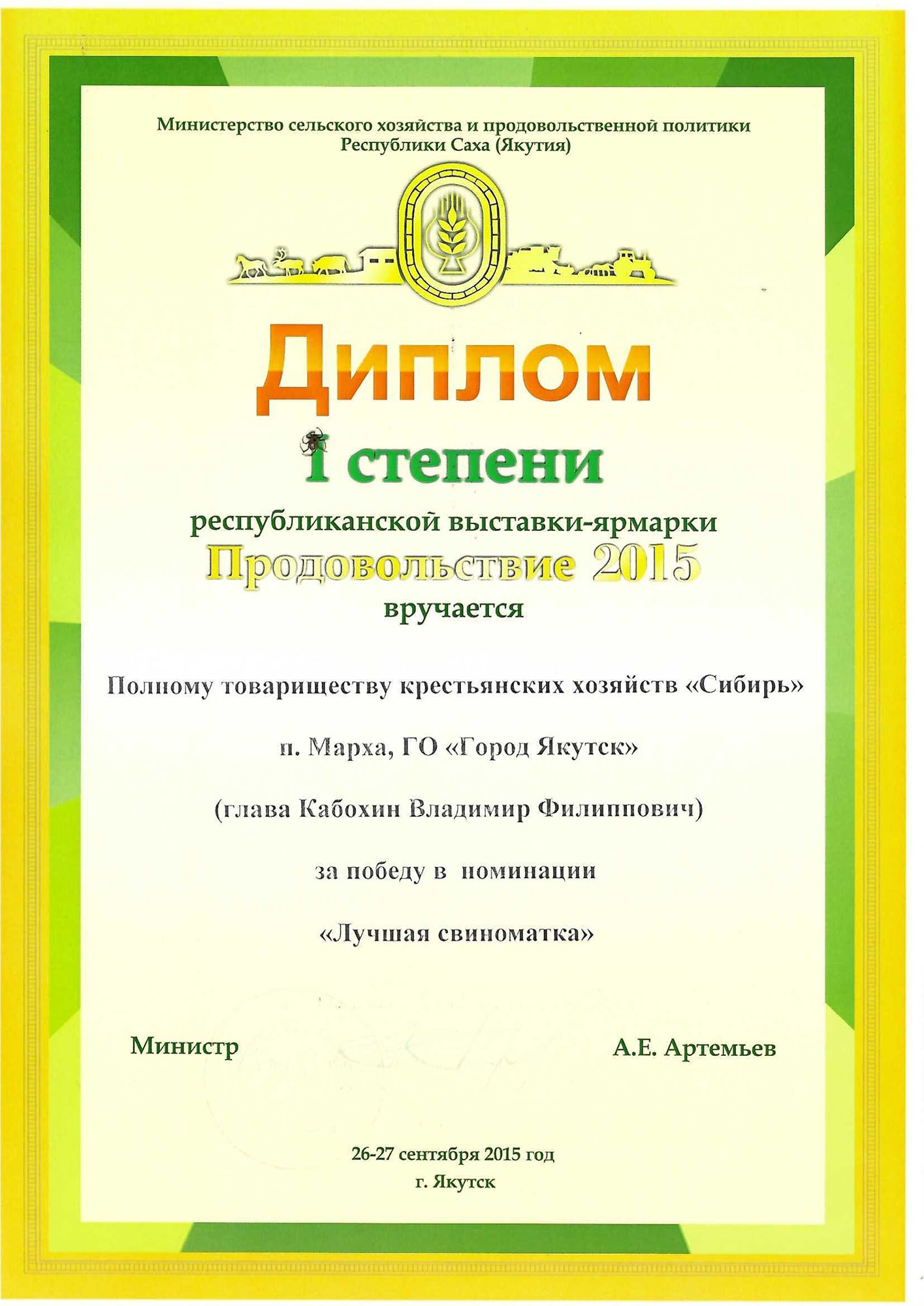 Министерство сельского хозяйства и продовольственной политики
Республики Саха (Якутия)

Диплом

I степени

республиканской выставки-ярмарки

Продовольствие 2015

вручается

Полному товариществу крестьянских хозяйств «Сибирь»

п. Марха, ГО «Город Якутск»

(глава Кабохин Владимир Филиппович)

за победу в номинации

«Лучшая свиноматка»

Министр

А.Е. Артемьев

26-27 сентября 2015 год
г. Якутск